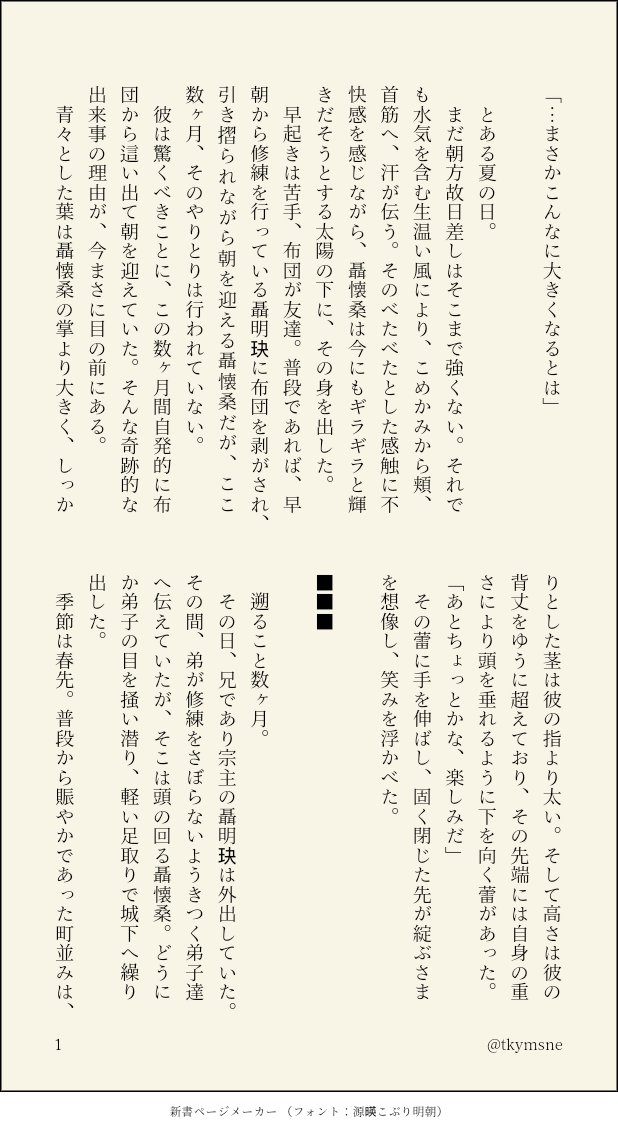 「…まさかこんなに大きくなるとは」

とある夏の日。

まだ朝方故日差しはそこまで強くない。それでも水気を含む生温い風により、こめかみから頬、首筋へ、汗が伝う。そのべたべたとした感触に不快感を感じながら、聶懐桑は今にもギラギラと輝きだそうとする太陽の下に、その身を出した。

早起きは苦手、布団が友達。普段であれば、早朝から修練を行っている聶明玦に布団を剥がされ、引き摺られながら朝を迎える聶懐桑だが、ここ数ヶ月、そのやりとりは行われていない。

彼は驚くべきことに、この数ヶ月間自発的に布団から這い出て朝を迎えていた。そんな奇跡的な出来事の理由が、今まさに目の前にある。

青々とした葉は聶懐桑の掌より大きく、しっかりとした茎は彼の指より太い。そして高さは彼の背丈をゆうに超えており、その先端には自身の重さにより頭を垂れるように下を向く蕾があった。

「あとちょっとかな、楽しみだ」

その蕾に手を伸ばし、固く閉じた先が綻ぶさまを想像し、笑みを浮かべた。

■■■

遡ること数ヶ月。

その日、兄であり宗主の聶明玦は外出していた。その間、弟が修練をさぼらないようきつく弟子達へ伝えていたが、そこは頭の回る聶懐桑。どうにか弟子の目を掻い潜り、軽い足取りで城下へ繰り出した。

季節は春先。普段から賑やかであった町並みは、

1

@tkymsne

新書ページメーカー（フォント：源暎こぶり明朝）